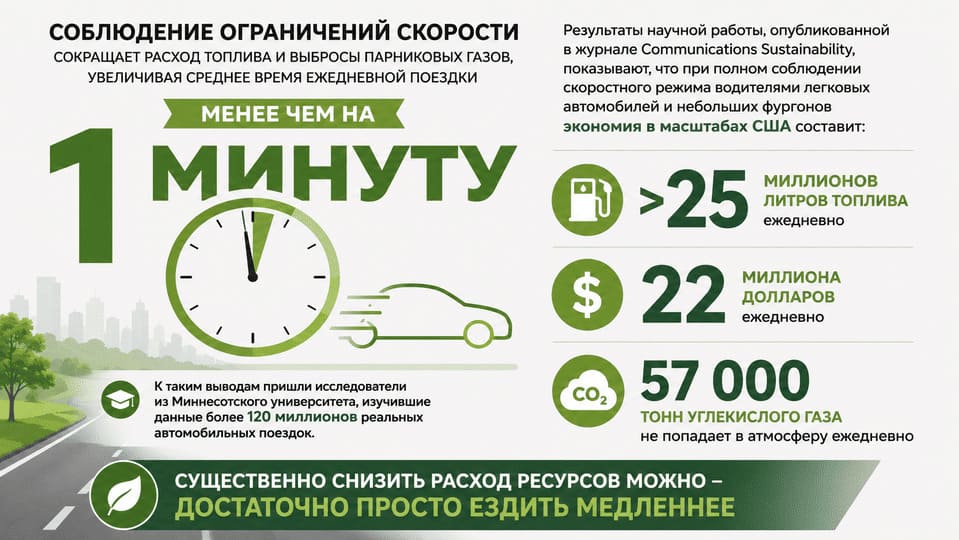 СОБЛЮДЕНИЕ ОГРАНИЧЕНИЙ СКОРОСТИ
СОКРАЩАЕТ РАСХОД ТОПЛИВА И ВЫБРОСЫ ПАРНИКОВЫХ ГАЗОВ, УВЕЛИЧИВАЯ СРЕДНЕЕ ВРЕМЯ ЕЖЕДНЕВНОЙ ПОЕЗДКИ

МЕНЕЕ ЧЕМ НА
1 МИНУТУ

К таким выводам пришли исследователи из Миннесотского университета, изучившие данные более 120 миллионов реальных автомобильных поездок.

Результаты научной работы, опубликованной в журнале Communications Sustainability, показывают, что при полном соблюдении скоростного режима водителями легковых автомобилей и небольших фургонов экономия в масштабах США составит:

>25 МИЛЛИОНОВ ЛИТРОВ ТОПЛИВА ежедневно

$ 22 МИЛЛИОНА ДОЛЛАРОВ ежедневно

$CO_2$ 57 000 ТОНН УГЛЕКИСЛОГО ГАЗА не попадает в атмосферу ежедневно

СУЩЕСТВЕННО СНИЗИТЬ РАСХОД РЕСУРСОВ МОЖНО –
ДОСТАТОЧНО ПРОСТО ЕЗДИТЬ МЕДЛЕННЕЕ